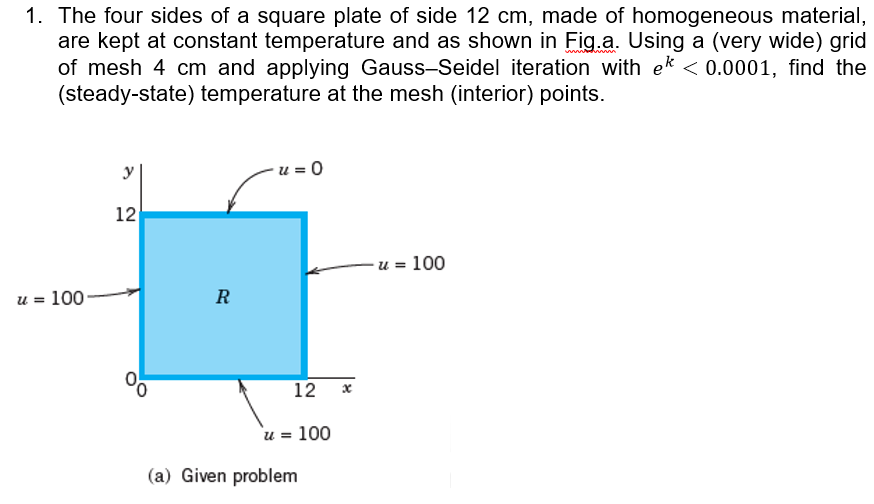 1. The four sides of a square plate of side 12 cm, made of homogeneous material, are kept at constant temperature and as shown in Fig.a. Using a (very wide) grid of mesh 4 cm and applying Gauss–Seidel iteration with $e^k < 0.0001$, find the (steady-state) temperature at the mesh (interior) points.

$y$

$u = 0$

12

$u = 100$

$u = 100$

$R$

0

0

12

$x$

$u = 100$

(a) Given problem